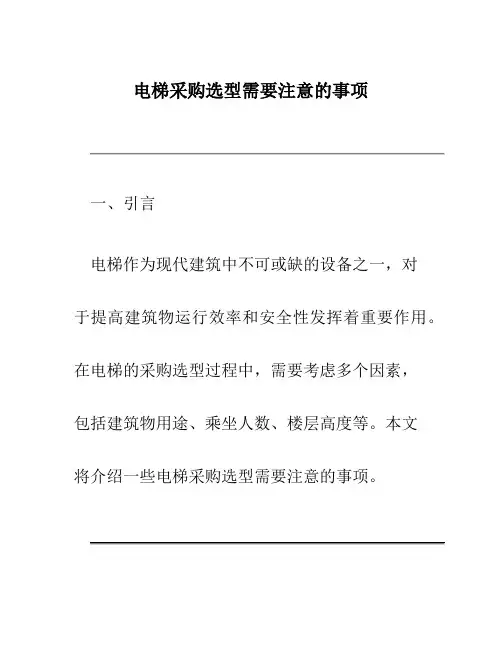 电梯采购选型需要注意的事项

一、引言

电梯作为现代建筑中不可或缺的设备之一，对于提高建筑物运行效率和安全性发挥着重要作用。在电梯的采购选型过程中，需要考虑多个因素，包括建筑物用途、乘坐人数、楼层高度等。本文将介绍一些电梯采购选型需要注意的事项。